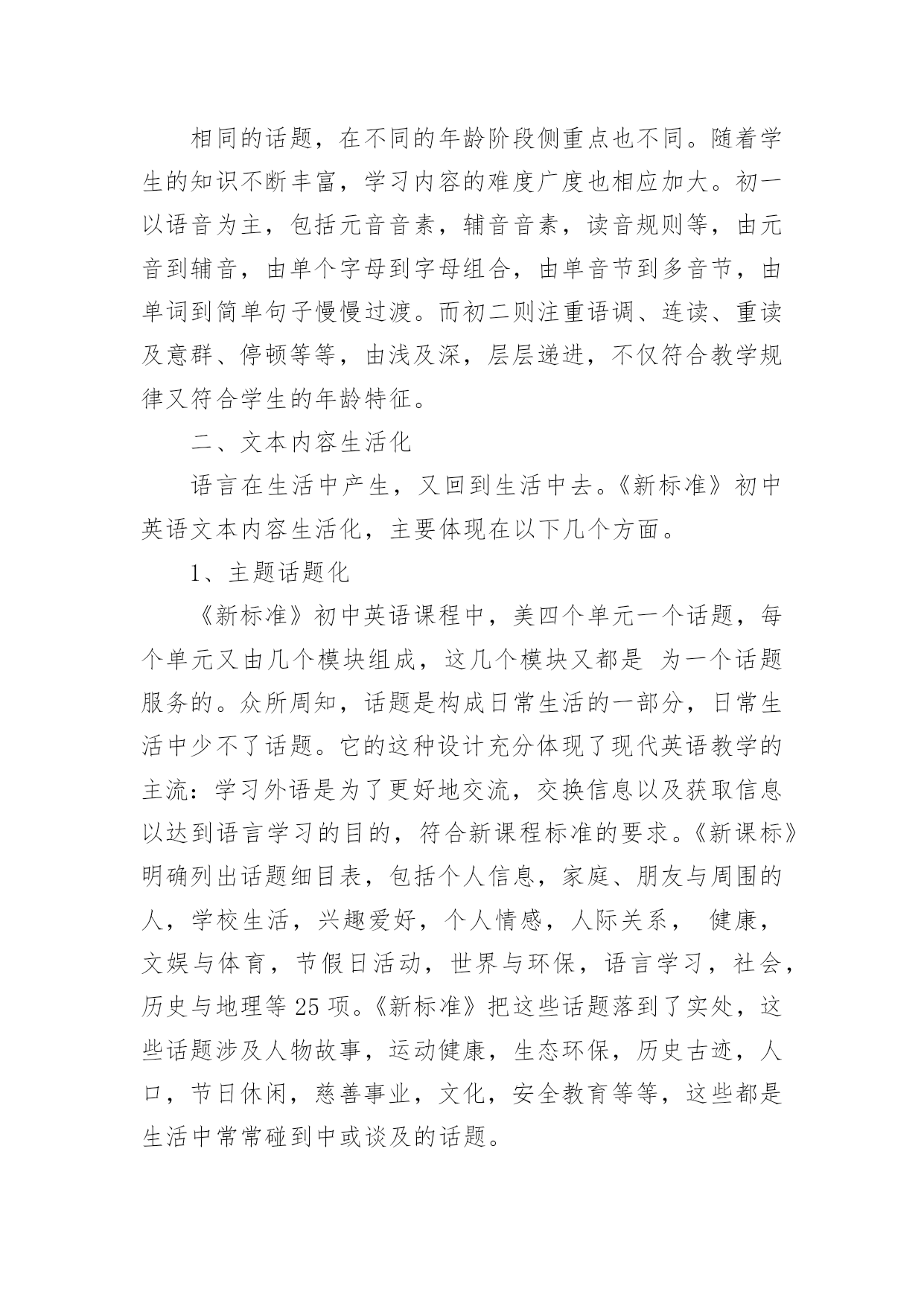 相同的话题，在不同的年龄阶段侧重点也不同。随着学生的知识不断丰富，学习内容的难度广度也相应加大。初一以语音为主，包括元音音素，辅音音素，读音规则等，由元音到辅音，由单个字母到字母组合，由单音节到多音节，由单词到简单句子慢慢过渡。而初二则注重语调、连读、重读及意群、停顿等等，由浅及深，层层递进，不仅符合教学规律又符合学生的年龄特征。

二、文本内容生活化

语言在生活中产生，又回到生活中去。《新标准》初中英语文本内容生活化，主要体现在以下几个方面。

1、主题话题化

《新标准》初中英语课程中，美四个单元一个话题，每个单元又由几个模块组成，这几个模块又都是 为一个话题服务的。众所周知，话题是构成日常生活的一部分，日常生活中少不了话题。它的这种设计充分体现了现代英语教学的主流：学习外语是为了更好地交流，交换信息以及获取信息以达到语言学习的目的，符合新课程标准的要求。《新课标》明确列出话题细目表，包括个人信息，家庭、朋友与周围的人，学校生活，兴趣爱好，个人情感，人际关系， 健康，文娱与体育，节假日活动，世界与环保，语言学习，社会，历史与地理等 25 项。《新标准》把这些话题落到了实处，这些话题涉及人物故事，运动健康，生态环保，历史古迹，人口，节日休闲，慈善事业，文化，安全教育等等，这些都是生活中常常碰到中或谈及的话题。